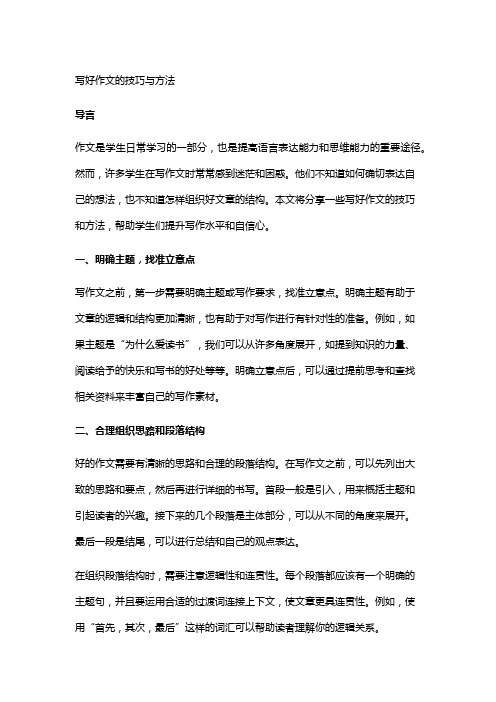 写好作文的技巧与方法

导言

作文是学生日常学习的一部分，也是提高语言表达能力和思维能力的重要途径。然而，许多学生在写作文时常常感到迷茫和困惑。他们不知道如何确切表达自己的想法，也不知道怎样组织好文章的结构。本文将分享一些写好作文的技巧和方法，帮助学生们提升写作水平和自信心。

一、明确主题，找准立意点

写作文之前，第一步需要明确主题或写作要求，找准立意点。明确主题有助于文章的逻辑和结构更加清晰，也有助于对写作进行有针对性的准备。例如，如果主题是“为什么爱读书”，我们可以从许多角度展开，如提到知识的力量、阅读给予的快乐和写书的好处等等。明确立意点后，可以通过提前思考和查找相关资料来丰富自己的写作素材。

二、合理组织思路和段落结构

好的作文需要有清晰的思路和合理的段落结构。在写作文之前，可以先列出大致的思路和要点，然后再进行详细的书写。首段一般是引入，用来概括主题和引起读者的兴趣。接下来的几个段落是主体部分，可以从不同的角度来展开。最后一段是结尾，可以进行总结和自己的观点表达。

在组织段落结构时，需要注意逻辑性和连贯性。每个段落都应该有一个明确的主题句，并且要运用合适的过渡词连接上下文，使文章更具连贯性。例如，使用“首先，其次，最后”这样的词汇可以帮助读者理解你的逻辑关系。